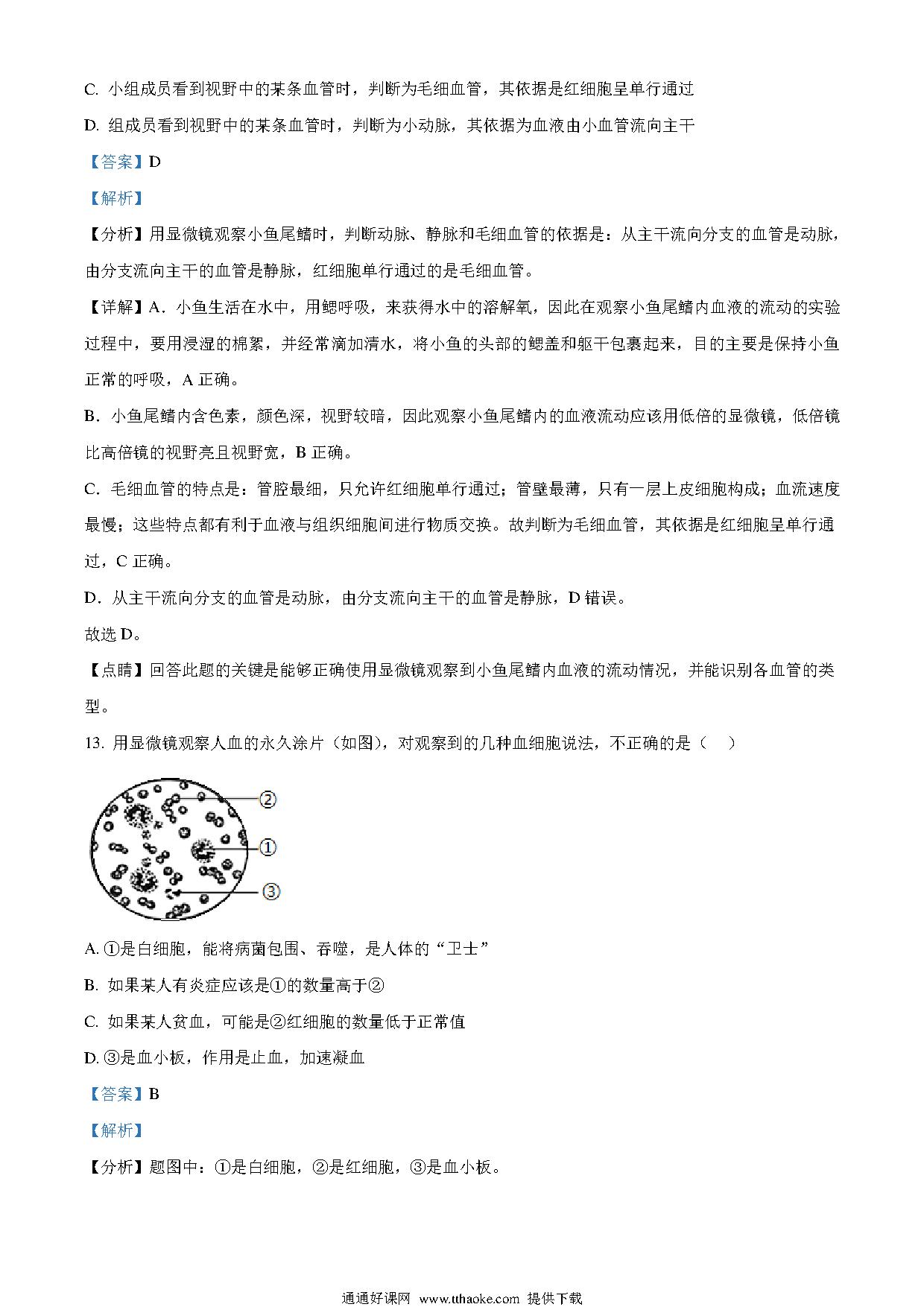 C. 小组成员看到视野中的某条血管时，判断为毛细血管，其依据是红细胞呈单行通过

D. 组成员看到视野中的某条血管时，判断为小动脉，其依据为血液由小血管流向主干

【答案】D

【解析】

【分析】用显微镜观察小鱼尾鳍时，判断动脉、静脉和毛细血管的依据是：从主干流向分支的血管是动脉，由分支流向主干的血管是静脉，红细胞单行通过的是毛细血管。

【详解】A．小鱼生活在水中，用鳃呼吸，来获得水中的溶解氧，因此在观察小鱼尾鳍内血液的流动的实验过程中，要用浸湿的棉絮，并经常滴加清水，将小鱼的头部的鳃盖和躯干包裹起来，目的主要是保持小鱼正常的呼吸，A 正确。

B．小鱼尾鳍内含色素，颜色深，视野较暗，因此观察小鱼尾鳍内的血液流动应该用低倍的显微镜，低倍镜比高倍镜的视野亮且视野宽，B 正确。

C．毛细血管的特点是：管腔最细，只允许红细胞单行通过；管壁最薄，只有一层上皮细胞构成；血流速度最慢；这些特点都有利于血液与组织细胞间进行物质交换。故判断为毛细血管，其依据是红细胞呈单行通过，C 正确。

D．从主干流向分支的血管是动脉，由分支流向主干的血管是静脉，D 错误。

故选 D。

【点睛】回答此题的关键是能够正确使用显微镜观察到小鱼尾鳍内血液的流动情况，并能识别各血管的类型。

13. 用显微镜观察人血的永久涂片（如图），对观察到的几种血细胞说法，不正确的是（ ）

②
①
③

A. ①是白细胞，能将病菌包围、吞噬，是人体的“卫士”

B. 如果某人有炎症应该是①的数量高于②

C. 如果某人贫血，可能是②红细胞的数量低于正常值

D. ③是血小板，作用是止血，加速凝血

【答案】B

【解析】

【分析】题图中：①是白细胞，②是红细胞，③是血小板。

通通好课网 www.tthaoke.com 提供下载